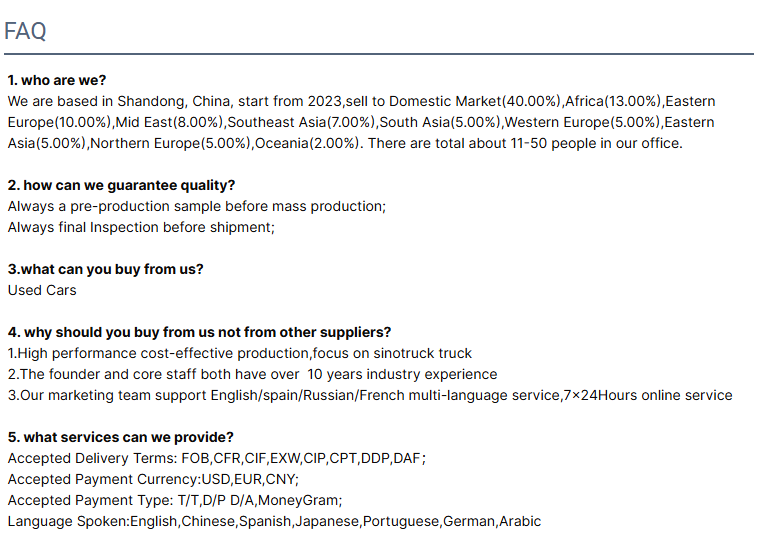 FAQ

1. who are we?
We are based in Shandong, China, start from 2023,sell to Domestic Market(40.00%),Africa(13.00%),Eastern Europe(10.00%),Mid East(8.00%),Southeast Asia(7.00%),South Asia(5.00%),Western Europe(5.00%),Eastern Asia(5.00%),Northern Europe(5.00%),Oceania(2.00%). There are total about 11-50 people in our office.

2. how can we guarantee quality?
Always a pre-production sample before mass production;
Always final Inspection before shipment;

3.what can you buy from us?
Used Cars

4. why should you buy from us not from other suppliers?
1.High performance cost-effective production,focus on sinotruck truck
2.The founder and core staff both have over 10 years industry experience
3.Our marketing team support English/spain/Russian/French multi-language service,7×24Hours online service

5. what services can we provide?
Accepted Delivery Terms: FOB,CFR,CIF,EXW,CIP,CPT,DDP,DAF;
Accepted Payment Currency:USD,EUR,CNY;
Accepted Payment Type: T/T,D/P D/A,MoneyGram;
Language Spoken:English,Chinese,Spanish,Japanese,Portuguese,German,Arabic